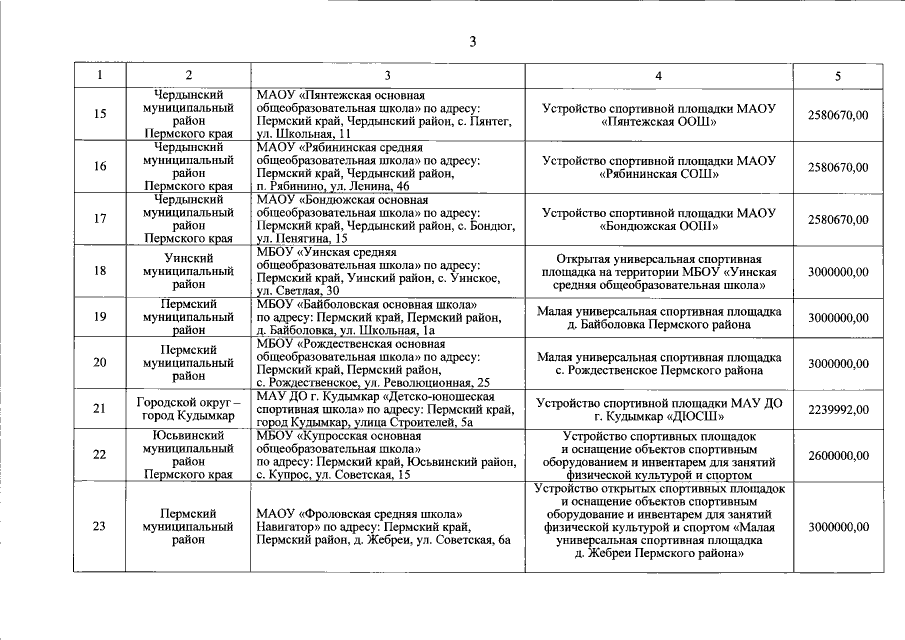 3

| 1 | 2 | 3 | 4 | 5 |
|---|---|---|---|---|
| 15 | Чердынский муниципальный район Пермского края | МАОУ «Пянтежская основная общеобразовательная школа» по адресу: Пермский край, Чердынский район, с. Пянтег, ул. Школьная, 11 | Устройство спортивной площадки МАОУ «Пянтежская ООШ» | 2580670,00 |
| 16 | Чердынский муниципальный район Пермского края | МАОУ «Рябининская средняя общеобразовательная школа» по адресу: Пермский край, Чердынский район, п. Рябинино, ул. Ленина, 46 | Устройство спортивной площадки МАОУ «Рябининская СОШ» | 2580670,00 |
| 17 | Чердынский муниципальный район Пермского края | МАОУ «Бондюжская основная общеобразовательная школа» по адресу: Пермский край, Чердынский район, с. Бондюг, ул. Пенягина, 15 | Устройство спортивной площадки МАОУ «Бондюжская ООШ» | 2580670,00 |
| 18 | Уинский муниципальный район | МБОУ «Уинская средняя общеобразовательная школа» по адресу: Пермский край, Уинский район, с. Уинское, ул. Светлая, 30 | Открытая универсальная спортивная площадка на территории МБОУ «Уинская средняя общеобразовательная школа» | 3000000,00 |
| 19 | Пермский муниципальный район | МБОУ «Байболовская основная школа» по адресу: Пермский край, Пермский район, д. Байболовка, ул. Школьная, 1а | Малая универсальная спортивная площадка д. Байболовка Пермского района | 3000000,00 |
| 20 | Пермский муниципальный район | МБОУ «Рождественская основная общеобразовательная школа» по адресу: Пермский край, Пермский район, с. Рождественское, ул. Революционная, 25 | Малая универсальная спортивная площадка с. Рождественское Пермского района | 3000000,00 |
| 21 | Городской округ – город Кудымкар | МАУ ДО г. Кудымкар «Детско-юношеская спортивная школа» по адресу: Пермский край, город Кудымкар, улица Строителей, 5а | Устройство спортивной площадки МАУ ДО г. Кудымкар «ДЮСШ» | 2239992,00 |
| 22 | Юсьвинский муниципальный район Пермского края | МБОУ «Купросская основная общеобразовательная школа» по адресу: Пермский край, Юсьвинский район, с. Купрос, ул. Советская, 15 | Устройство спортивных площадок и оснащение объектов спортивным оборудованием и инвентарем для занятий физической культурой и спортом | 2600000,00 |
| 23 | Пермский муниципальный район | МАОУ «Фроловская средняя школа» Навигатор» по адресу: Пермский край, Пермский район, д. Жебреи, ул. Советская, 6а | Устройство открытых спортивных площадок и оснащение объектов спортивным оборудование и инвентарем для занятий физической культурой и спортом «Малая универсальная спортивная площадка д. Жебреи Пермского района» | 3000000,00 |